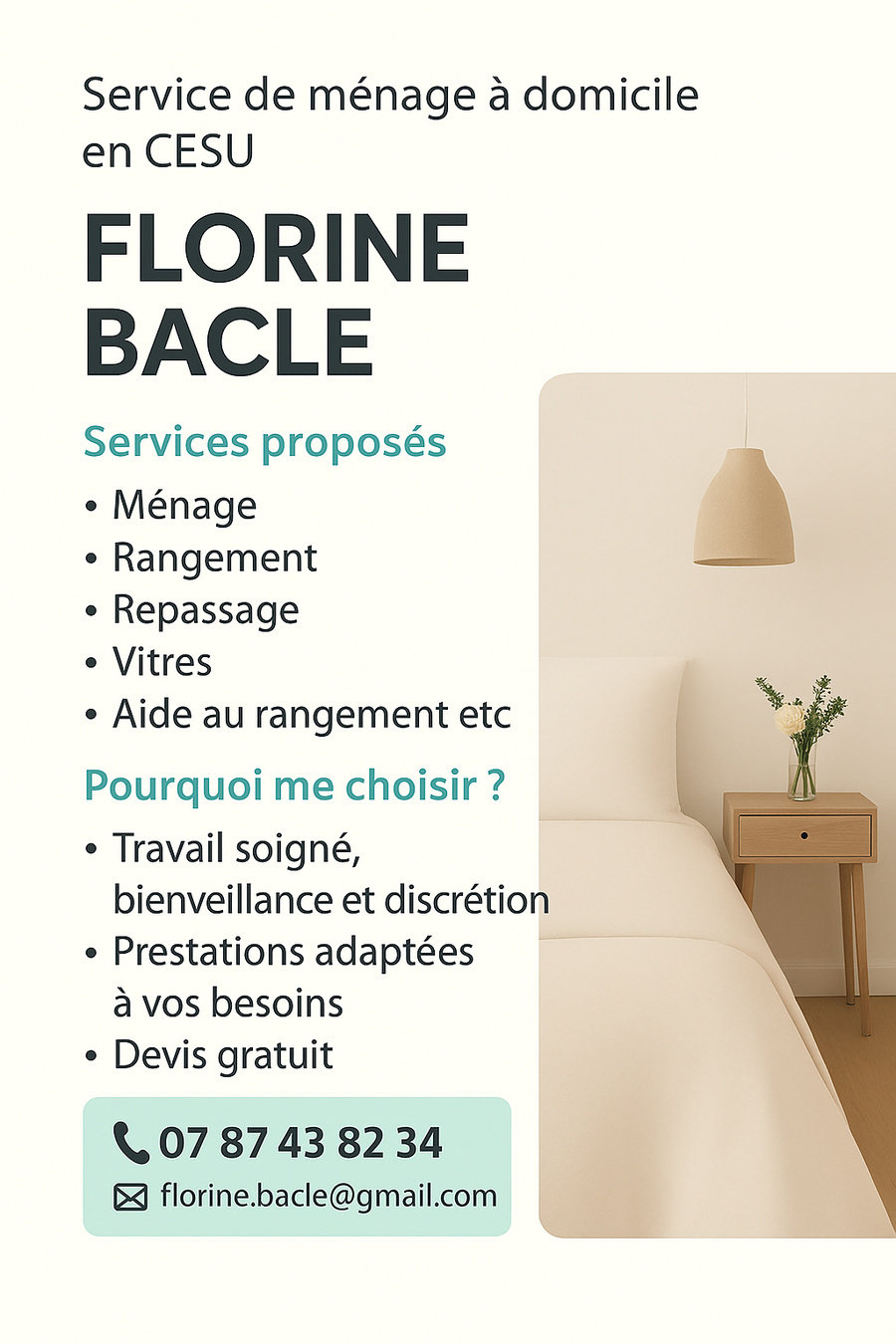 Service de ménage à domicile en CESU

FLORINE BACLE

Services proposés

• Ménage
• Rangement
• Repassage
• Vitres
• Aide au rangement etc

Pourquoi me choisir ?

• Travail soigné, bienveillance et discrétion
• Prestations adaptées à vos besoins
• Devis gratuit

07 87 43 82 34
florine.bacle@gmail.com